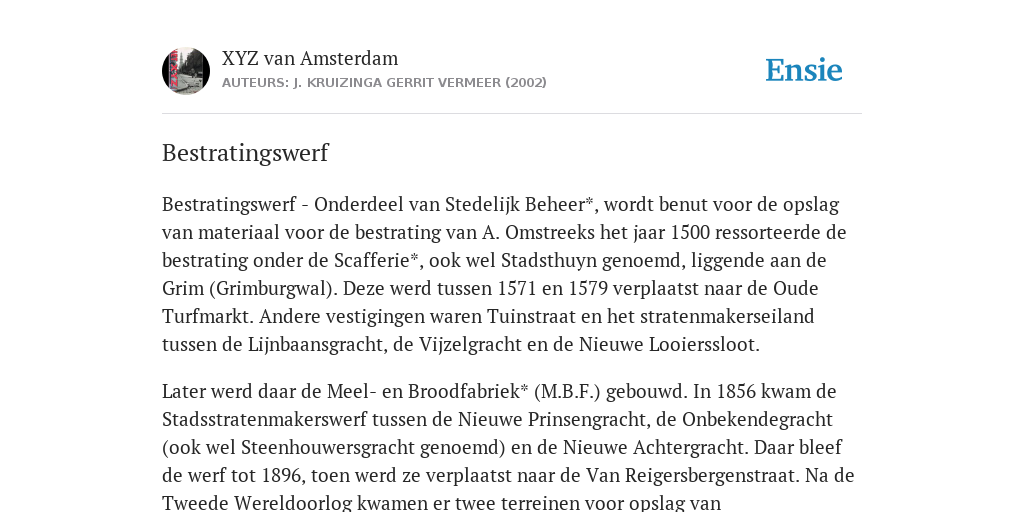 XYZ van Amsterdam
AUTEURS: J. KRUIZINGA GERRIT VERMEER (2002)

Ensie

Bestratingswerf

Bestratingswerf - Onderdeel van Stedelijk Beheer*, wordt benut voor de opslag van materiaal voor de bestrating van A. Omstreeks het jaar 1500 ressorteerde de bestrating onder de Scafferie*, ook wel Stadsthuyn genoemd, liggende aan de Grim (Grimburgwal). Deze werd tussen 1571 en 1579 verplaatst naar de Oude Turfmarkt. Andere vestigingen waren Tuinstraat en het stratenmakerseiland tussen de Lijnbaansgracht, de Vijzelgracht en de Nieuwe Looierssloot.

Later werd daar de Meel- en Broodfabriek* (M.B.F.) gebouwd. In 1856 kwam de Stadsstratenmakerswerf tussen de Nieuwe Prinsengracht, de Onbekendegracht (ook wel Steenhouwersgracht genoemd) en de Nieuwe Achtergracht. Daar bleef de werf tot 1896, toen werd ze verplaatst naar de Van Reigersbergenstraat. Na de Tweede Wereldoorlog kwamen er twee terreinen voor opslag van